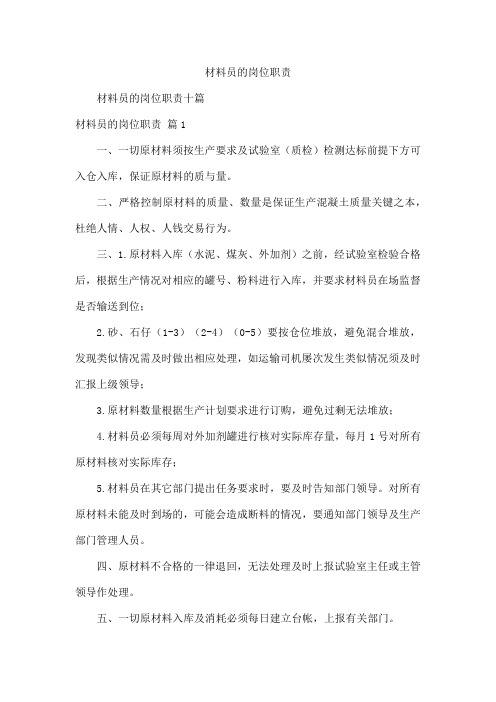 材料员的岗位职责

材料员的岗位职责十篇

材料员的岗位职责 篇1

一、一切原材料须按生产要求及试验室（质检）检测达标前提下方可入仓入库，保证原材料的质与量。

二、严格控制原材料的质量、数量是保证生产混凝土质量关键之本，杜绝人情、人权、人钱交易行为。

三、1.原材料入库（水泥、煤灰、外加剂）之前，经试验室检验合格后，根据生产情况对相应的罐号、粉料进行入库，并要求材料员在场监督是否输送到位；

2.砂、石仔（1-3）（2-4）（0-5）要按仓位堆放，避免混合堆放，发现类似情况需及时做出相应处理，如运输司机屡次发生类似情况须及时汇报上级领导；

3.原材料数量根据生产计划要求进行订购，避免过剩无法堆放；

4.材料员必须每周对外加剂罐进行核对实际库存量，每月1号对所有原材料核对实际库存；

5.材料员在其它部门提出任务要求时，要及时告知部门领导。对所有原材料未能及时到场的，可能会造成断料的情况，要通知部门领导及生产部门管理人员。

四、原材料不合格的一律退回，无法处理及时上报试验室主任或主管领导作处理。

五、一切原材料入库及消耗必须每日建立台帐，上报有关部门。